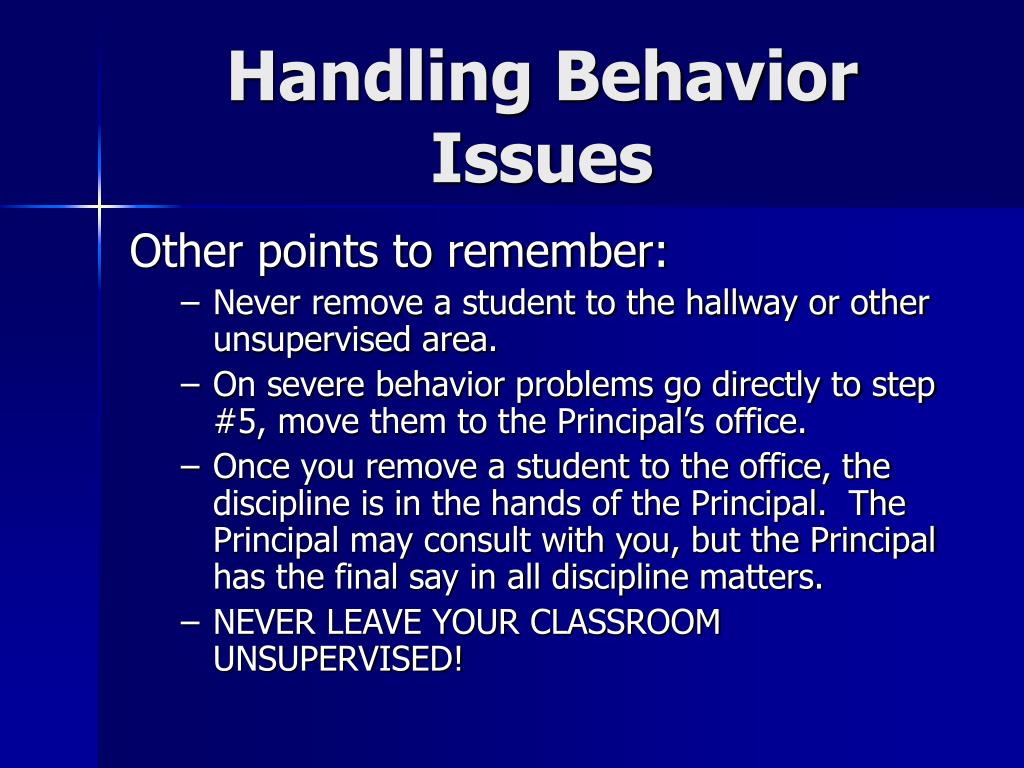 Handling Behavior Issues

Other points to remember:

– Never remove a student to the hallway or other unsupervised area.

– On severe behavior problems go directly to step #5, move them to the Principal’s office.

– Once you remove a student to the office, the discipline is in the hands of the Principal. The Principal may consult with you, but the Principal has the final say in all discipline matters.

– NEVER LEAVE YOUR CLASSROOM UNSUPERVISED!